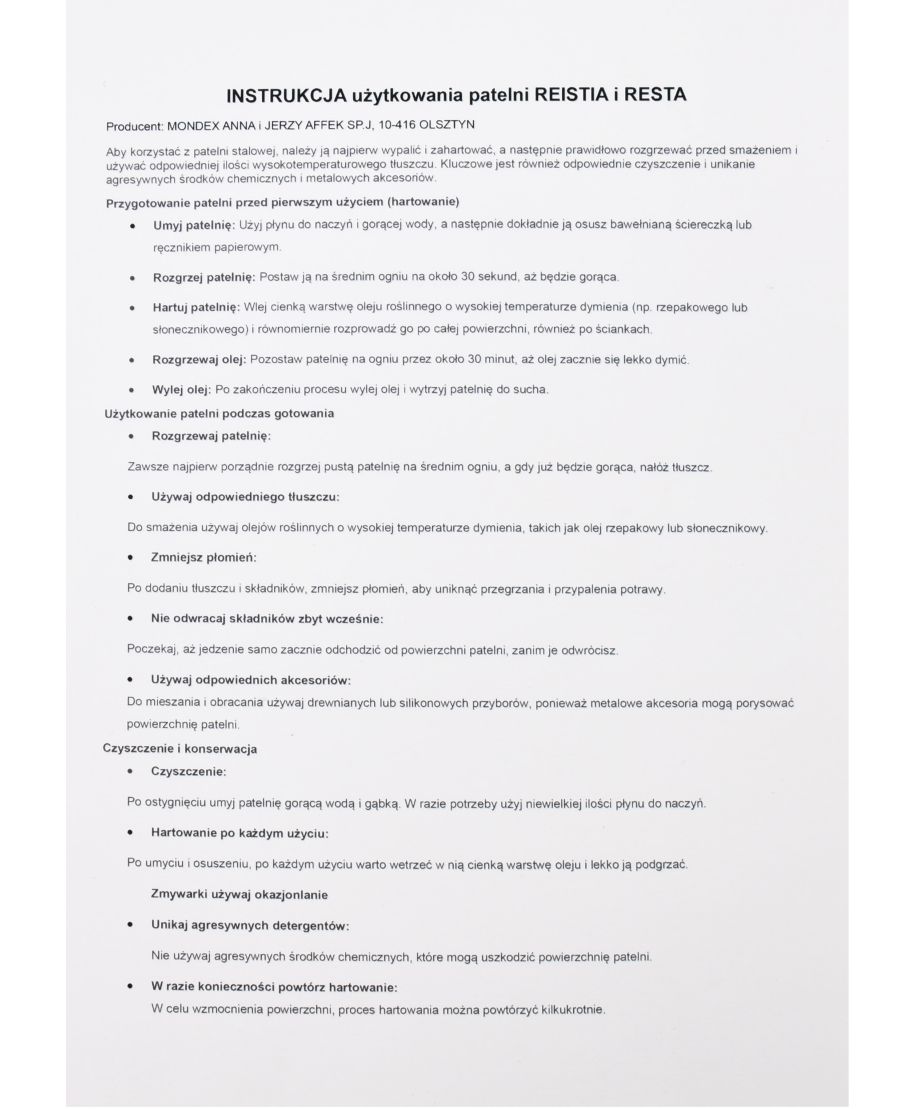 INSTRUKCJA użytkowania patelni REISTIA i RESTA

Producent: MONDEX ANNA i JERZY AFFEK SP.J, 10-416 OLSZTYN

Aby korzystać z patelni stalowej, należy ją najpierw wypalić i zahartować, a następnie prawidłowo rozgrzewać przed smażeniem i używać odpowiedniej ilości wysokotemperaturowego tłuszczu. Kluczowe jest również odpowiednie czyszczenie i unikanie agresywnych środków chemicznych i metalowych akcesoriów.

Przygotowanie patelni przed pierwszym użyciem (hartowanie)

• Umyj patelnię: Użyj płynu do naczyń i gorącej wody, a następnie dokładnie ją osusz bawełnianą ściereczką lub ręcznikiem papierowym.

• Rozgrzej patelnię: Postaw ją na średnim ogniu na około 30 sekund, aż będzie gorąca.

• Hartuj patelnię: Wlej cienką warstwę oleju roślinnego o wysokiej temperaturze dymienia (np. rzepakowego lub słonecznikowego) i równomiernie rozprowadź go po całej powierzchni, również po ściankach.

• Rozgrzewaj olej: Pozostaw patelnię na ogniu przez około 30 minut, aż olej zacznie się lekko dymić.

• Wylej olej: Po zakończeniu procesu wylej olej i wytrzyj patelnię do sucha.

Użytkowanie patelni podczas gotowania

• Rozgrzewaj patelnię:

Zawsze najpierw porządnie rozgrzej pustą patelnię na średnim ogniu, a gdy już będzie gorąca, nałóż tłuszcz.

• Używaj odpowiedniego tłuszczu:

Do smażenia używaj olejów roślinnych o wysokiej temperaturze dymienia, takich jak olej rzepakowy lub słonecznikowy.

• Zmniejsz płomień:

Po dodaniu tłuszczu i składników, zmniejsz płomień, aby uniknąć przegrzania i przypalenia potrawy.

• Nie odwracaj składników zbyt wcześnie:

Poczekaj, aż jedzenie samo zacznie odchodzić od powierzchni patelni, zanim je odwrócisz.

• Używaj odpowiednich akcesoriów:

Do mieszania i obracania używaj drewnianych lub silikonowych przyborów, ponieważ metalowe akcesoria mogą porysować powierzchnię patelni.

Czyszczenie i konserwacja

• Czyszczenie:

Po ostygnięciu umyj patelnię gorącą wodą i gąbką. W razie potrzeby użyj niewielkiej ilości płynu do naczyń.

• Hartowanie po każdym użyciu:

Po umyciu i osuszeniu, po każdym użyciu warto wetrzeć w nią cienką warstwę oleju i lekko ją podgrzać.

Zmywarki używaj okazjonlanie

• Unikaj agresywnych detergentów:

Nie używaj agresywnych środków chemicznych, które mogą uszkodzić powierzchnię patelni.

• W razie konieczności powtórz hartowanie:

W celu wzmocnienia powierzchni, proces hartowania można powtórzyć kilkukrotnie.